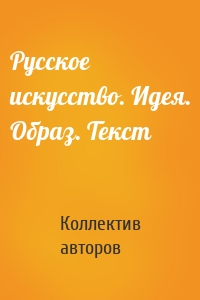 Русское искусство. Идея. Образ. Текст

Коллектив авторов